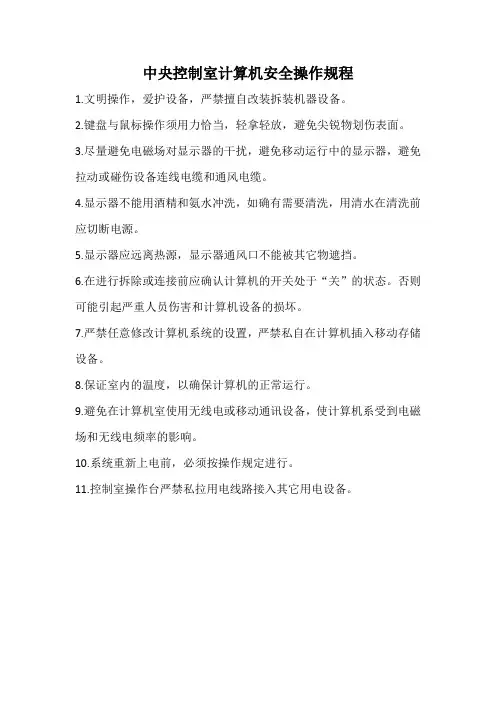 中央控制室计算机安全操作规程

1.文明操作，爱护设备，严禁擅自改装拆装机器设备。

2.键盘与鼠标操作须用力恰当，轻拿轻放，避免尖锐物划伤表面。

3.尽量避免电磁场对显示器的干扰，避免移动运行中的显示器，避免拉动或碰伤设备连线电缆和通风电缆。

4.显示器不能用酒精和氨水冲洗，如确有需要清洗，用清水在清洗前应切断电源。

5.显示器应远离热源，显示器通风口不能被其它物遮挡。

6.在进行拆除或连接前应确认计算机的开关处于“关”的状态。否则可能引起严重人员伤害和计算机设备的损坏。

7.严禁任意修改计算机系统的设置，严禁私自在计算机插入移动存储设备。

8.保证室内的温度，以确保计算机的正常运行。

9.避免在计算机室使用无线电或移动通讯设备，使计算机系受到电磁场和无线电频率的影响。

10.系统重新上电前，必须按操作规定进行。

11.控制室操作台严禁私拉用电线路接入其它用电设备。